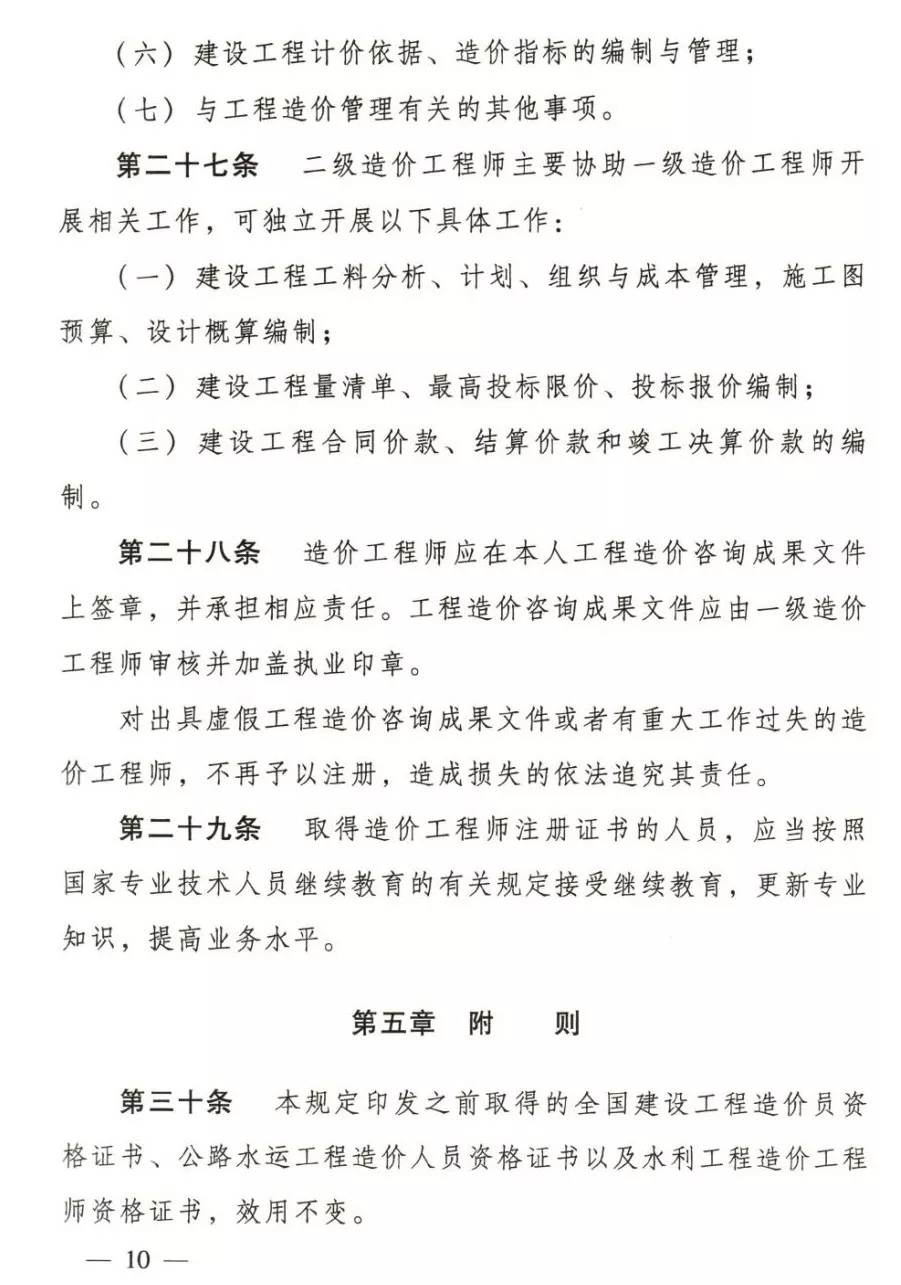 （六）建设工程计价依据、造价指标的编制与管理；

（七）与工程造价管理有关的其他事项。

第二十七条 二级造价工程师主要协助一级造价工程师开展相关工作，可独立开展以下具体工作：

（一）建设工程工料分析、计划、组织与成本管理，施工图预算、设计概算编制；

（二）建设工程量清单、最高投标限价、投标报价编制；

（三）建设工程合同价款、结算价款和竣工决算价款的编制。

第二十八条 造价工程师应在本人工程造价咨询成果文件上签章，并承担相应责任。工程造价咨询成果文件应由一级造价工程师审核并加盖执业印章。

对出具虚假工程造价咨询成果文件或者有重大工作过失的造价工程师，不再予以注册，造成损失的依法追究其责任。

第二十九条 取得造价工程师注册证书的人员，应当按照国家专业技术人员继续教育的有关规定接受继续教育，更新专业知识，提高业务水平。

第五章 附 则

第三十条 本规定印发之前取得的全国建设工程造价员资格证书、公路水运工程造价人员资格证书以及水利工程造价工程师资格证书，效用不变。

— 10 —